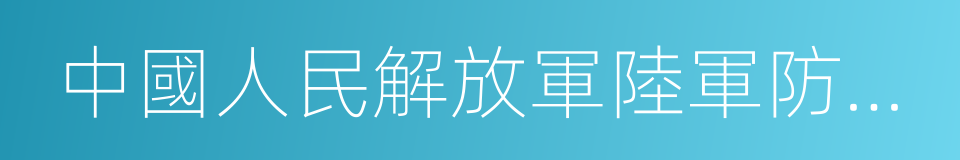 中國人民解放軍陸軍防...